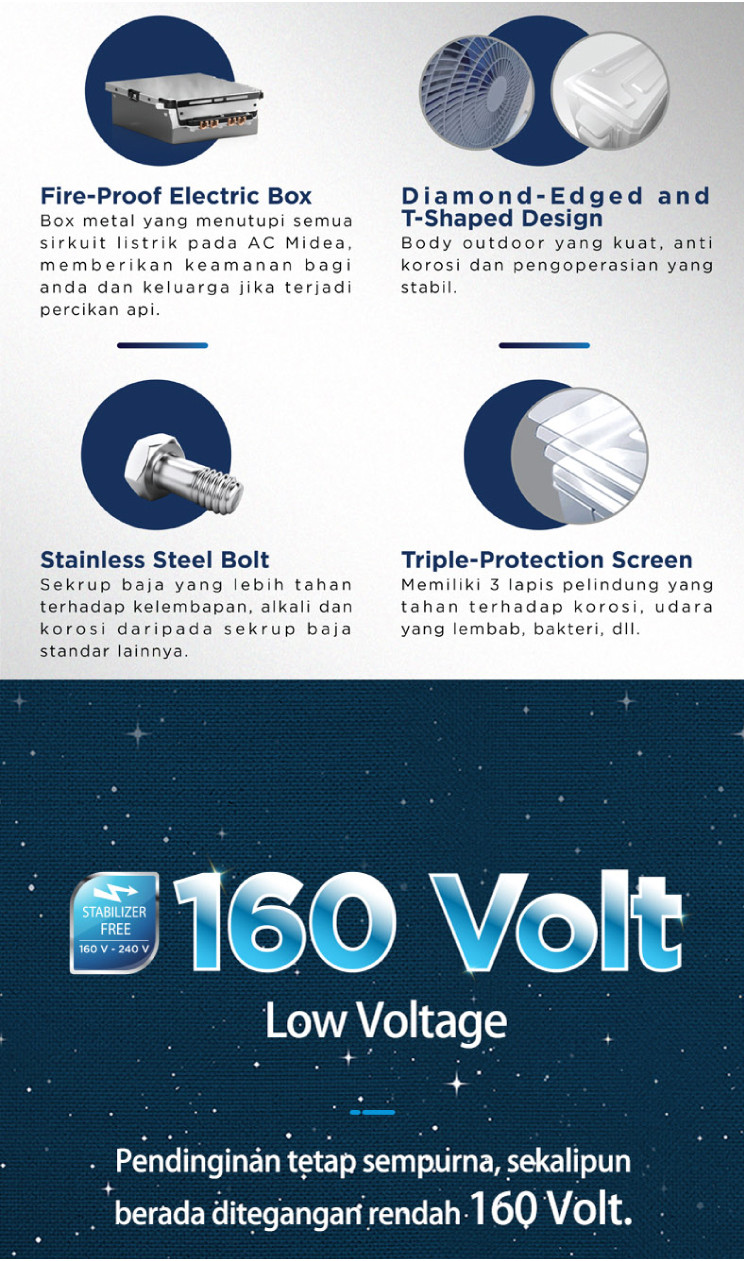 Fire-Proof Electric Box
Box metal yang menutupi semua sirkuit listrik pada AC Midea, memberikan keamanan bagi anda dan keluarga jika terjadi percikan api.

Diamond-Edged and T-Shaped Design
Body outdoor yang kuat, anti korosi dan pengoperasian yang stabil.

Stainless Steel Bolt
Sekrup baja yang lebih tahan terhadap kelembapan, alkali dan korosi daripada sekrup baja standar lainnya.

Triple-Protection Screen
Memiliki 3 lapis pelindung yang tahan terhadap korosi, udara yang lembab, bakteri, dll.

STABILIZER FREE
160 V - 240 V

160 Volt
Low Voltage

Pendinginan tetap sempurna, sekalipun berada ditegangan rendah 160 Volt.